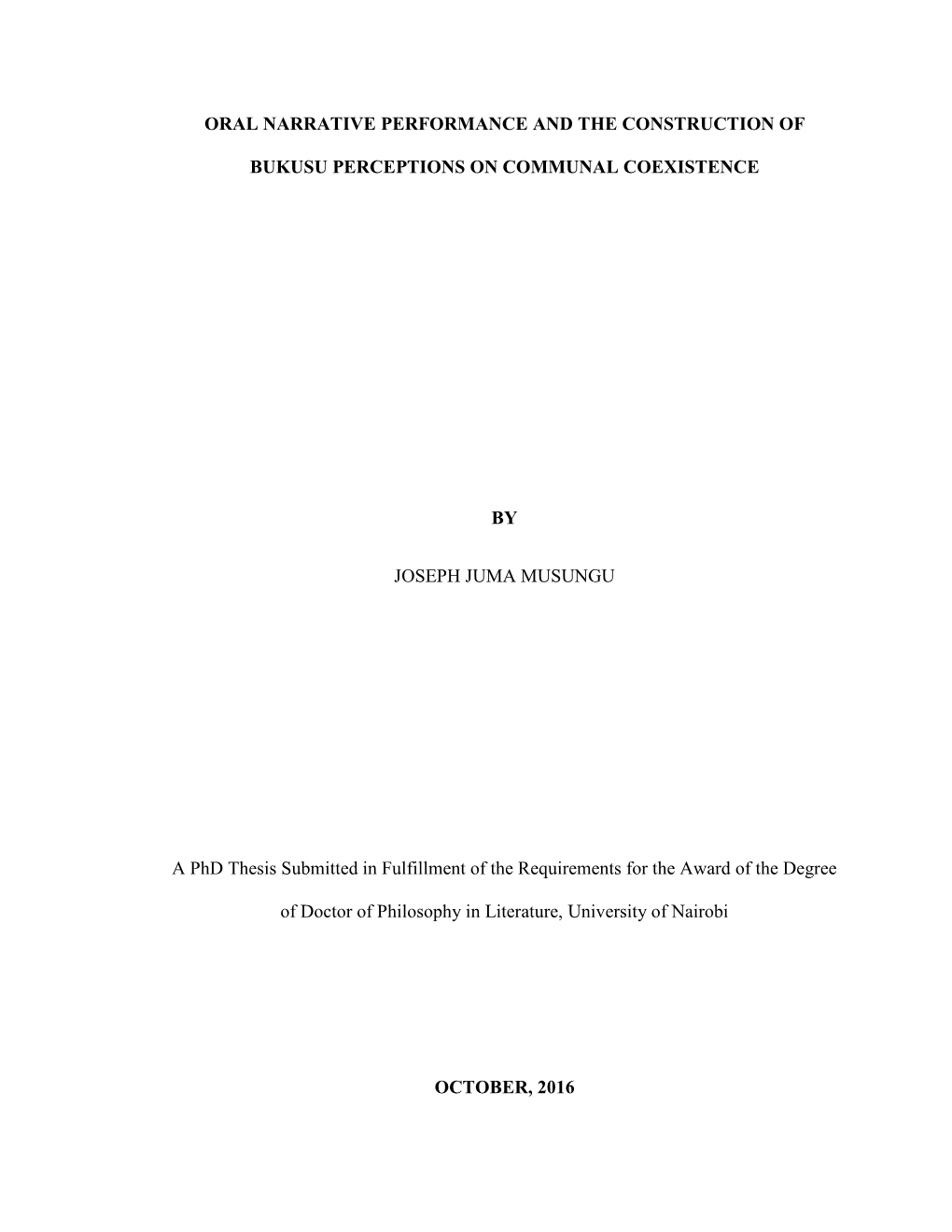 ORAL NARRATIVE PERFORMANCE AND THE CONSTRUCTION OF BUKUSU PERCEPTIONS ON COMMUNAL COEXISTENCE

BY

JOSEPH JUMA MUSUNGU

A PhD Thesis Submitted in Fulfillment of the Requirements for the Award of the Degree of Doctor of Philosophy in Literature, University of Nairobi

OCTOBER, 2016